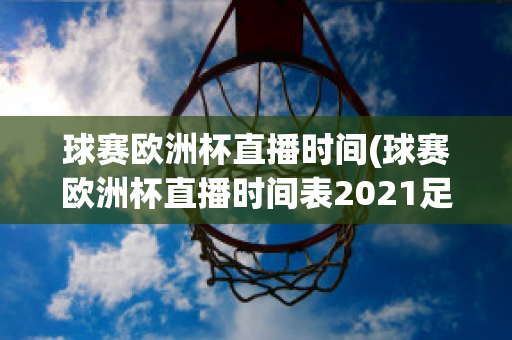 球赛欧洲杯直播时间(球赛欧洲杯直播时间表2021足